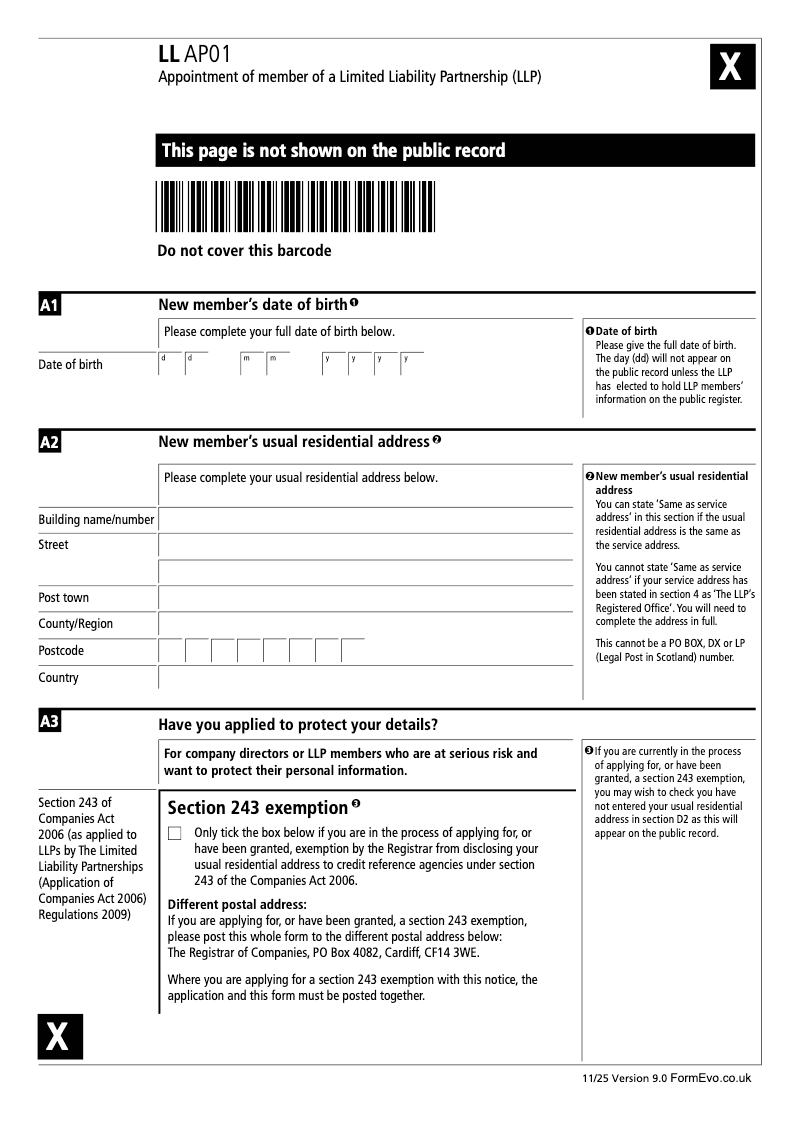 LL AP01
Appointment of member of a Limited Liability Partnership (LLP)

X

This page is not shown on the public record

Do not cover this barcode

A1 New member's date of birth ❶

Please complete your full date of birth below.

Date of birth d d m m y y y y

❶ Date of birth
Please give the full date of birth. The day (dd) will not appear on the public record unless the LLP has elected to hold LLP members' information on the public register.

A2 New member's usual residential address ❷

Please complete your usual residential address below.

Building name/number
Street

Post town
County/Region
Postcode
Country

❷ New member's usual residential address
You can state 'Same as service address' in this section if the usual residential address is the same as the service address.

You cannot state 'Same as service address' if your service address has been stated in section 4 as 'The LLP's Registered Office'. You will need to complete the address in full.

This cannot be a PO BOX, DX or LP (Legal Post in Scotland) number.

A3 Have you applied to protect your details?

For company directors or LLP members who are at serious risk and want to protect their personal information.

Section 243 of Companies Act 2006 (as applied to LLPs by The Limited Liability Partnerships (Application of Companies Act 2006) Regulations 2009)

Section 243 exemption ❸

Only tick the box below if you are in the process of applying for, or have been granted, exemption by the Registrar from disclosing your usual residential address to credit reference agencies under section 243 of the Companies Act 2006.

Different postal address:
If you are applying for, or have been granted, a section 243 exemption, please post this whole form to the different postal address below:
The Registrar of Companies, PO Box 4082, Cardiff, CF14 3WE.

Where you are applying for a section 243 exemption with this notice, the application and this form must be posted together.

❸ If you are currently in the process of applying for, or have been granted, a section 243 exemption, you may wish to check you have not entered your usual residential address in section D2 as this will appear on the public record.

X

11/25 Version 9.0 FormEvo.co.uk